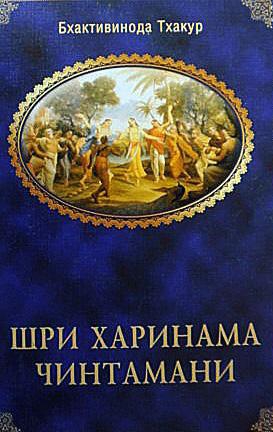 Бхактивинода Тхакур

ШРИ ХАРИНАМА ЧИНТАМАНИ